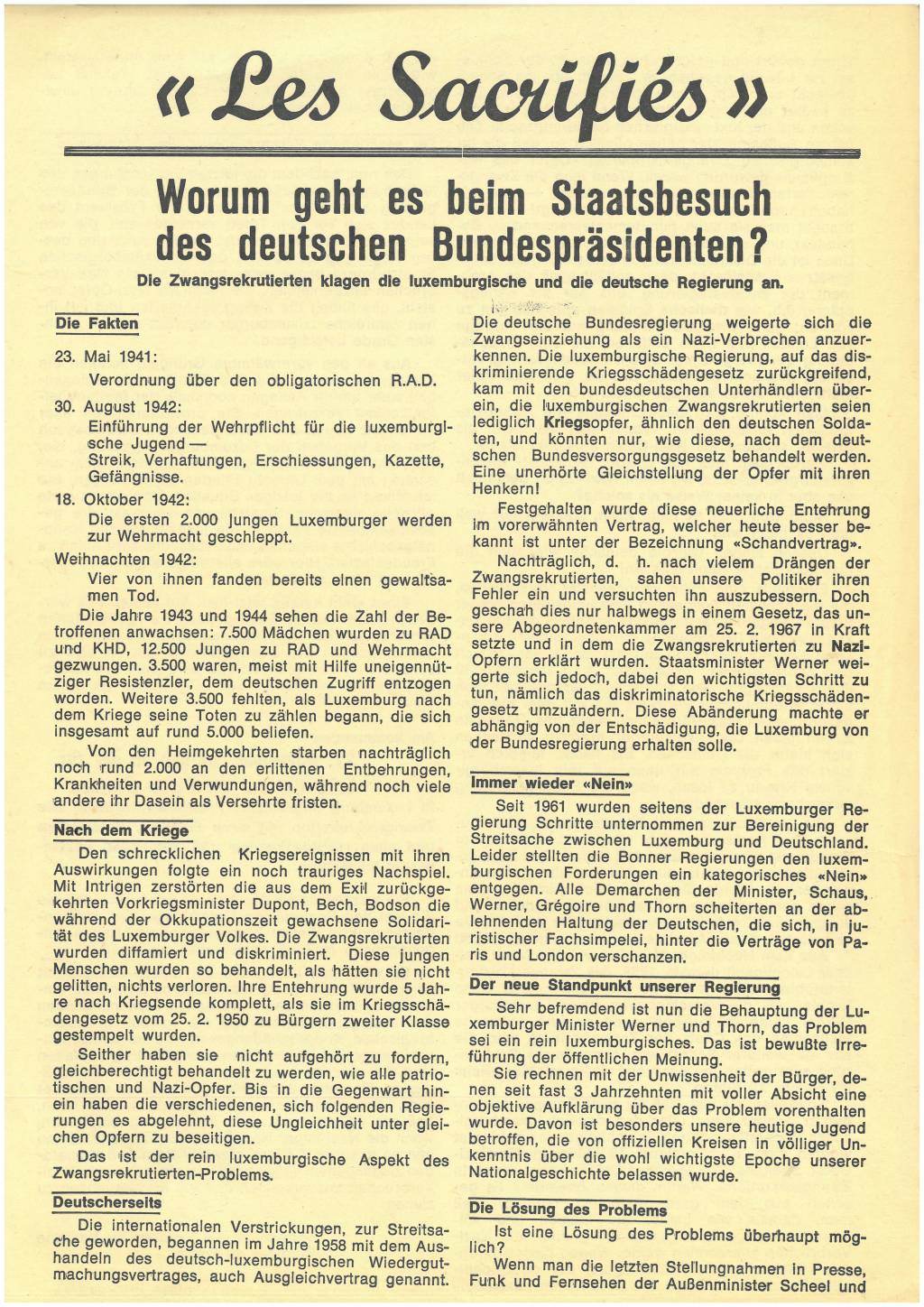 « Les Sacrifiés »

Worum geht es beim Staatsbesuch des deutschen Bundespräsidenten?

Die Zwangsrekrutierten klagen die luxemburgische und die deutsche Regierung an.

Die Fakten

23. Mai 1941:

Verordnung über den obligatorischen R.A.D.

30. August 1942:

Einführung der Wehrpflicht für die luxemburgische Jugend — Streik, Verhaftungen, Erschiessungen, Kazette, Gefängnisse.

18. Oktober 1942:

Die ersten 2.000 jungen Luxemburger werden zur Wehrmacht geschleppt.

Weihnachten 1942:

Vier von ihnen fanden bereits einen gewaltsamen Tod.

Die Jahre 1943 und 1944 sehen die Zahl der Betroffenen anwachsen: 7.500 Mädchen wurden zu RAD und KHD, 12.500 Jungen zu RAD und Wehrmacht gezwungen. 3.500 waren, meist mit Hilfe uneigennütziger Resistenzler, dem deutschen Zugriff entzogen worden. Weitere 3.500 fehlten, als Luxemburg nach dem Kriege seine Toten zu zählen begann, die sich insgesamt auf rund 5.000 beliefen.

Von den Heimgekehrten starben nachträglich noch rund 2.000 an den erlittenen Entbehrungen, Krankheiten und Verwundungen, während noch viele andere ihr Dasein als Versehrte fristen.

Nach dem Kriege

Den schrecklichen Kriegsereignissen mit ihren Auswirkungen folgte ein noch trauriges Nachspiel. Mit Intrigen zerstörten die aus dem Exil zurückgekehrten Vorkriegsminister Dupont, Bech, Bodson die während der Okkupationszeit gewachsene Solidarität des Luxemburger Volkes. Die Zwangsrekrutierten wurden diffamiert und diskriminiert. Diese jungen Menschen wurden so behandelt, als hätten sie nicht gelitten, nichts verloren. Ihre Entehrung wurde 5 Jahre nach Kriegsende komplett, als sie im Kriegsschädengesetz vom 25. 2. 1950 zu Bürgern zweiter Klasse gestempelt wurden.

Seither haben sie nicht aufgehört zu fordern, gleichberechtigt behandelt zu werden, wie alle patriotischen und Nazi-Opfer. Bis in die Gegenwart hinein haben die verschiedenen, sich folgenden Regierungen es abgelehnt, diese Ungleichheit unter gleichen Opfern zu beseitigen.

Das ist der rein luxemburgische Aspekt des Zwangsrekrutierten-Problems.

Deutscherseits

Die internationalen Verstrickungen, zur Streitsache geworden, begannen im Jahre 1958 mit dem Aushandeln des deutsch-luxemburgischen Wiedergutmachungsvertrages, auch Ausgleichvertrag genannt.

Die deutsche Bundesregierung weigerte sich die Zwangseinziehung als ein Nazi-Verbrechen anzuerkennen. Die luxemburgische Regierung, auf das diskriminierende Kriegsschädengesetz zurückgreifend, kam mit den bundesdeutschen Unterhändlern überein, die luxemburgischen Zwangsrekrutierten seien lediglich Kriegsopfer, ähnlich den deutschen Soldaten, und könnten nur, wie diese, nach dem deutschen Bundesversorgungsgesetz behandelt werden. Eine unerhörte Gleichstellung der Opfer mit ihren Henkern!

Festgehalten wurde diese neuerliche Entehrung im vorerwähnten Vertrag, welcher heute besser bekannt ist unter der Bezeichnung «Schandvertrag».

Nachträglich, d. h. nach vielem Drängen der Zwangsrekrutierten, sahen unsere Politiker ihren Fehler ein und versuchten ihn auszubessern. Doch geschah dies nur halbwegs in einem Gesetz, das unsere Abgeordnetenkammer am 25. 2. 1967 in Kraft setzte und in dem die Zwangsrekrutierten zu Nazi-Opfern erklärt wurden. Staatsminister Werner weigerte sich jedoch, dabei den wichtigsten Schritt zu tun, nämlich das diskriminatorische Kriegsschädengesetz umzuändern. Diese Abänderung machte er abhängig von der Entschädigung, die Luxemburg von der Bundesregierung erhalten solle.

Immer wieder «Nein»

Seit 1961 wurden seitens der Luxemburger Regierung Schritte unternommen zur Bereinigung der Streitsache zwischen Luxemburg und Deutschland. Leider stellten die Bonner Regierungen den luxemburgischen Forderungen ein kategorisches «Nein» entgegen. Alle Demarchen der Minister, Schaus, Werner, Grégoire und Thorn scheiterten an der ablehnenden Haltung der Deutschen, die sich, in juristischer Fachsimpelei, hinter die Verträge von Paris und London verschanzen.

Der neue Standpunkt unserer Regierung

Sehr befremdend ist nun die Behauptung der Luxemburger Minister Werner und Thorn, das Problem sei ein rein luxemburgisches. Das ist bewußte Irreführung der öffentlichen Meinung.

Sie rechnen mit der Unwissenheit der Bürger, denen seit fast 3 Jahrzehnten mit voller Absicht eine objektive Aufklärung über das Problem vorenthalten wurde. Davon ist besonders unsere heutige Jugend betroffen, die von offiziellen Kreisen in völliger Unkenntnis über die wohl wichtigste Epoche unserer Nationalgeschichte belassen wurde.

Die Lösung des Problems

Ist eine Lösung des Problems überhaupt möglich?

Wenn man die letzten Stellungnahmen in Presse, Funk und Fernsehen der Außenminister Scheel und